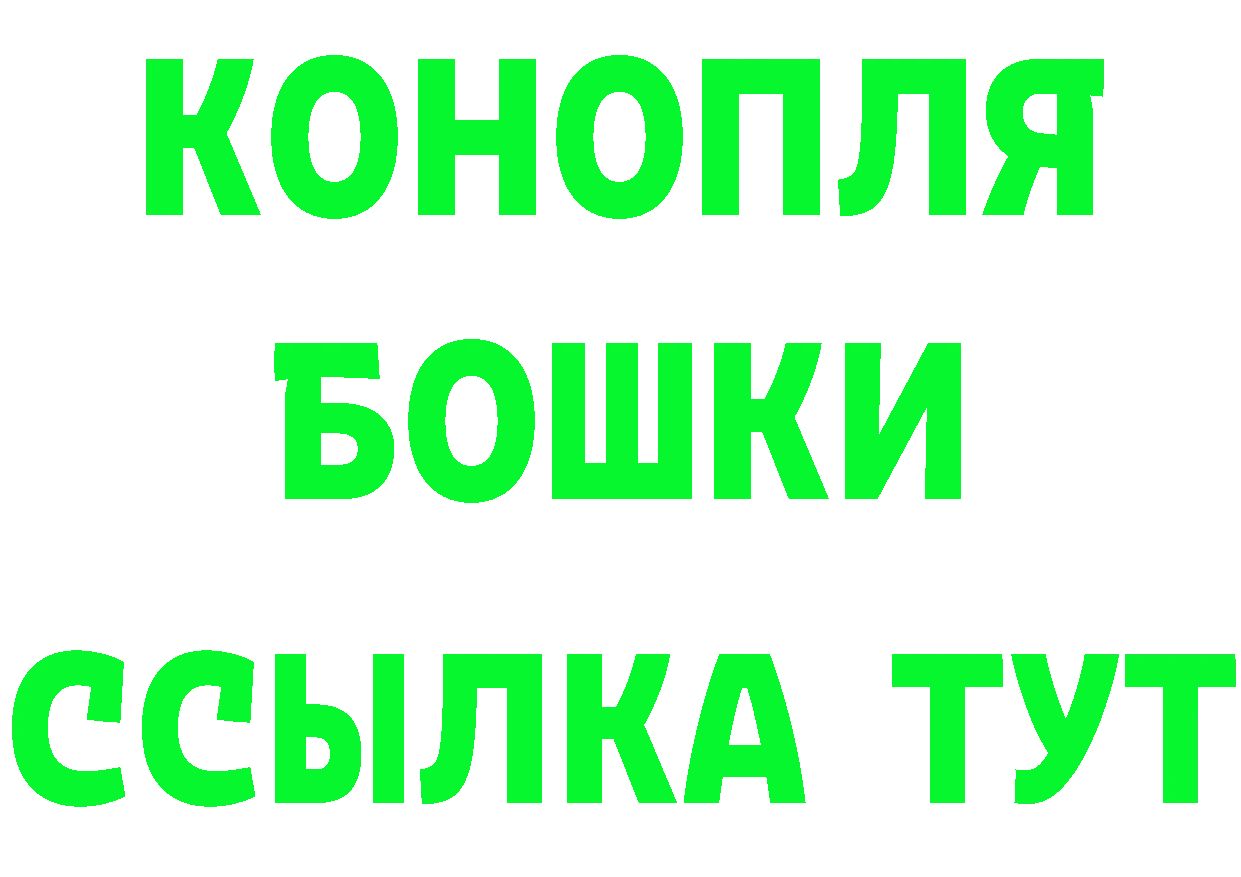 КОНОПЛЯ
БОШКИ
ССЫЛКА ТУТ